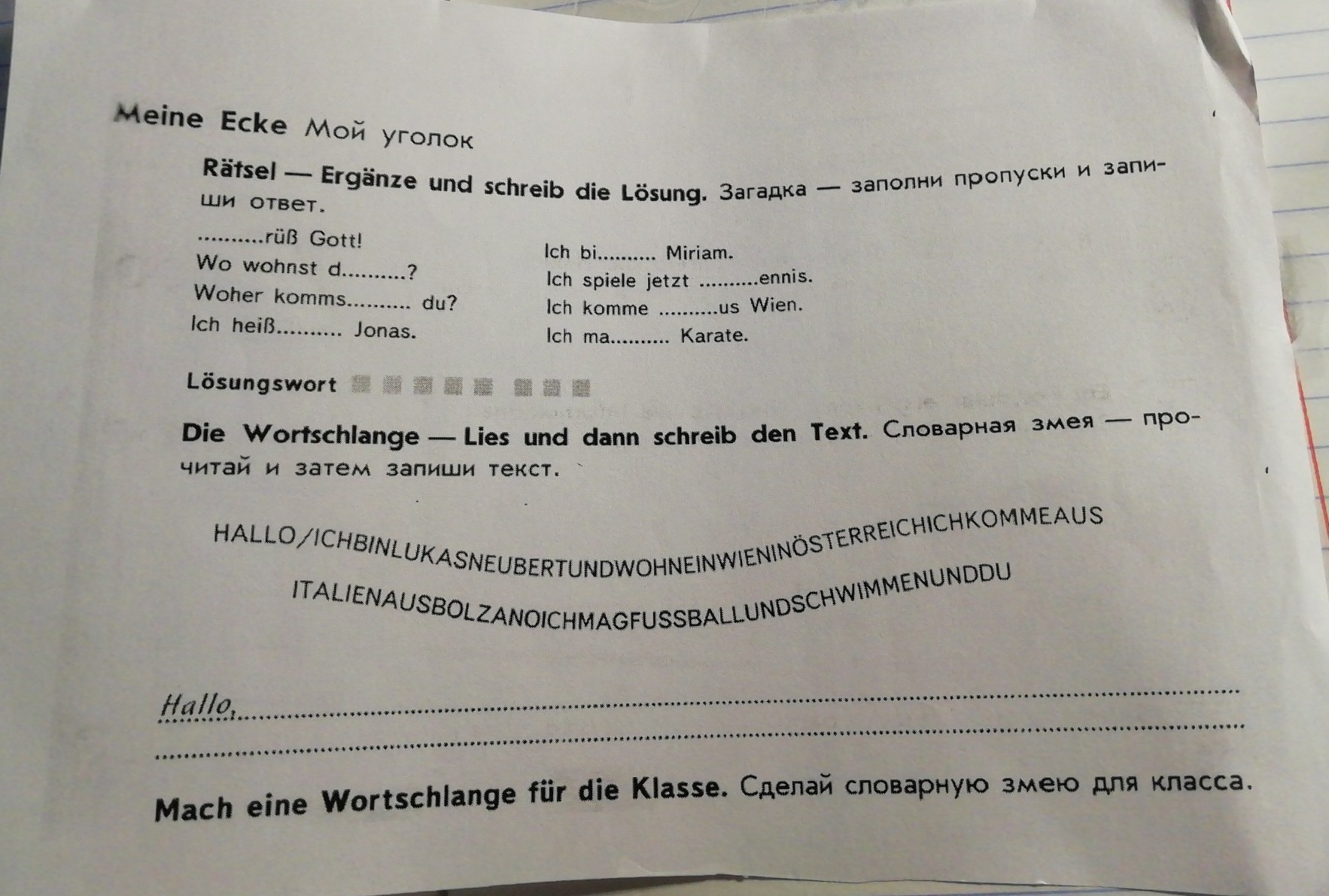 Meine Ecke Мой уголок

Rätsel — Ergänze und schreib die Lösung. Загадка — заполни пропуски и запиши ответ.

____rüß Gott!
Wo wohnst d____?
Woher komms____ du?
Ich heiß____ Jonas.

Ich bi____ Miriam.
Ich spiele jetzt ____ennis.
Ich komme ____us Wien.
Ich ma____ Karate.

Lösungswort

Die Wortschlange — Lies und dann schreib den Text. Словарная змея — прочитай и затем запиши текст.

HALLO/ICHBINLUKASNEUBERTUNDWOHNEINWIENINÖSTERREICHICHKOMMEAUS
ITALIENAUSBOLZANOICHMAGFUSSBALLUNDSCHWIMMENUNDDU

Hallo, ____
____

Mach eine Wortschlange für die Klasse. Сделай словарную змею для класса.